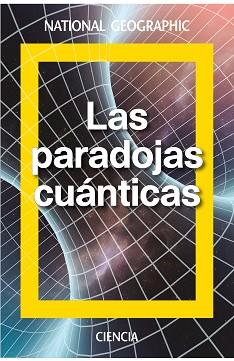 NATIONAL GEOGRAPHIC

Las paradojas cuánticas

CIENCIA